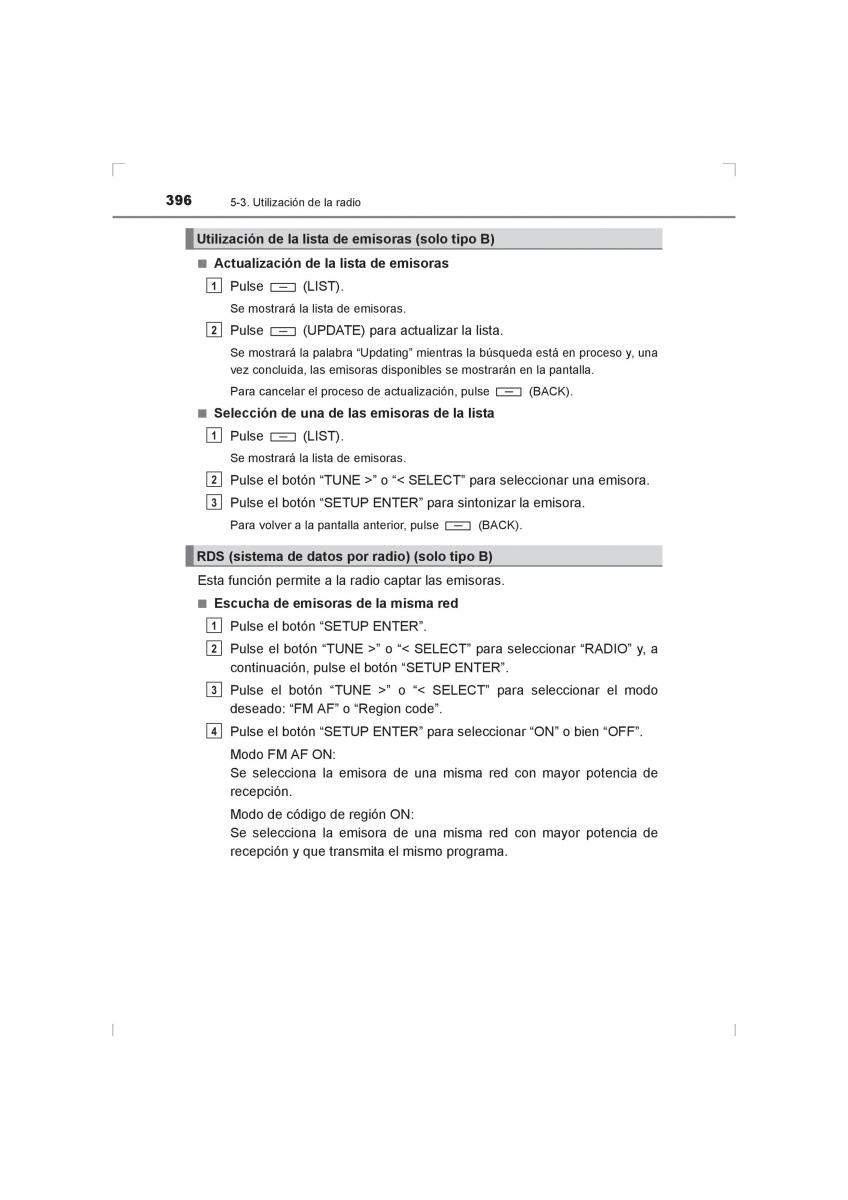 396 5-3. Utilización de la radio

Utilización de la lista de emisoras (solo tipo B)

■ Actualización de la lista de emisoras

1 Pulse (LIST).

Se mostrará la lista de emisoras.

2 Pulse (UPDATE) para actualizar la lista.

Se mostrará la palabra “Updating” mientras la búsqueda está en proceso y, una vez concluida, las emisoras disponibles se mostrarán en la pantalla.

Para cancelar el proceso de actualización, pulse (BACK).

■ Selección de una de las emisoras de la lista

1 Pulse (LIST).

Se mostrará la lista de emisoras.

2 Pulse el botón “TUNE >” o “< SELECT” para seleccionar una emisora.

3 Pulse el botón “SETUP ENTER” para sintonizar la emisora.

Para volver a la pantalla anterior, pulse (BACK).

RDS (sistema de datos por radio) (solo tipo B)

Esta función permite a la radio captar las emisoras.

■ Escucha de emisoras de la misma red

1 Pulse el botón “SETUP ENTER”.

2 Pulse el botón “TUNE >” o “< SELECT” para seleccionar “RADIO” y, a continuación, pulse el botón “SETUP ENTER”.

3 Pulse el botón “TUNE >” o “< SELECT” para seleccionar el modo deseado: “FM AF” o “Region code”.

4 Pulse el botón “SETUP ENTER” para seleccionar “ON” o bien “OFF”.

Modo FM AF ON:
Se selecciona la emisora de una misma red con mayor potencia de recepción.

Modo de código de región ON:
Se selecciona la emisora de una misma red con mayor potencia de recepción y que transmita el mismo programa.